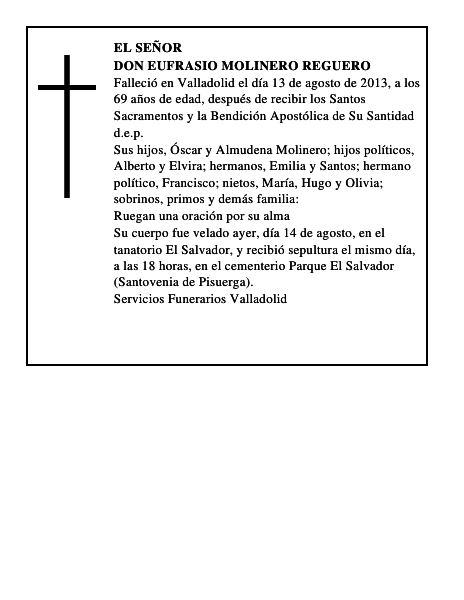 EL SEÑOR
DON EUFRASIO MOLINERO REGUERO
Falleció en Valladolid el día 13 de agosto de 2013, a los 69 años de edad, después de recibir los Santos Sacramentos y la Bendición Apostólica de Su Santidad
d.e.p.
Sus hijos, Óscar y Almudena Molinero; hijos políticos, Alberto y Elvira; hermanos, Emilia y Santos; hermano político, Francisco; nietos, María, Hugo y Olivia; sobrinos, primos y demás familia:
Ruegan una oración por su alma
Su cuerpo fue velado ayer, día 14 de agosto, en el tanatorio El Salvador, y recibió sepultura el mismo día, a las 18 horas, en el cementerio Parque El Salvador (Santovenia de Pisuerga).
Servicios Funerarios Valladolid